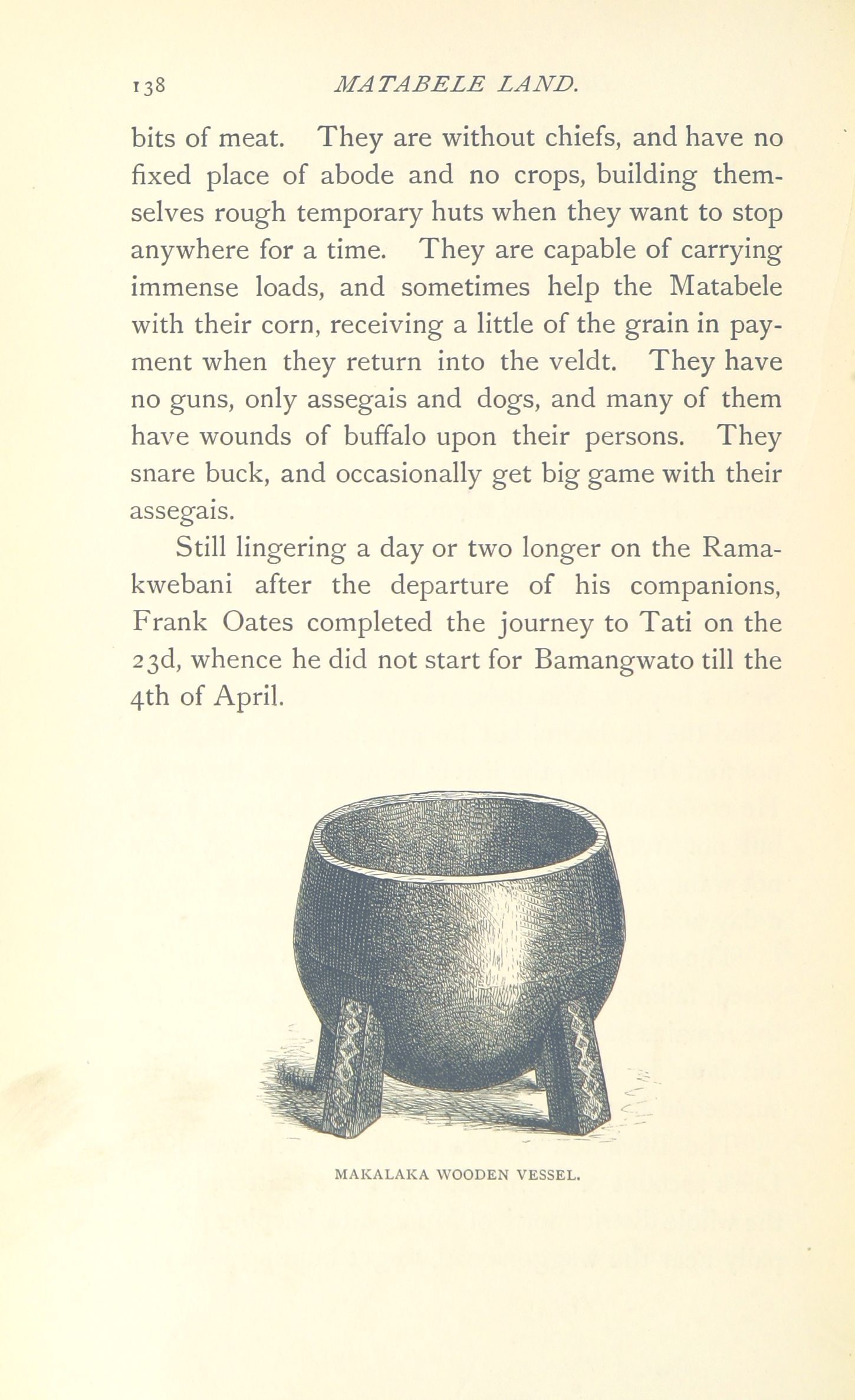 138 MATABELE LAND.

bits of meat. They are without chiefs, and have no fixed place of abode and no crops, building themselves rough temporary huts when they want to stop anywhere for a time. They are capable of carrying immense loads, and sometimes help the Matabele with their corn, receiving a little of the grain in payment when they return into the veldt. They have no guns, only assegais and dogs, and many of them have wounds of buffalo upon their persons. They snare buck, and occasionally get big game with their assegais.

Still lingering a day or two longer on the Ramakwebani after the departure of his companions, Frank Oates completed the journey to Tati on the 23d, whence he did not start for Bamangwato till the 4th of April.

MAKALAKA WOODEN VESSEL.